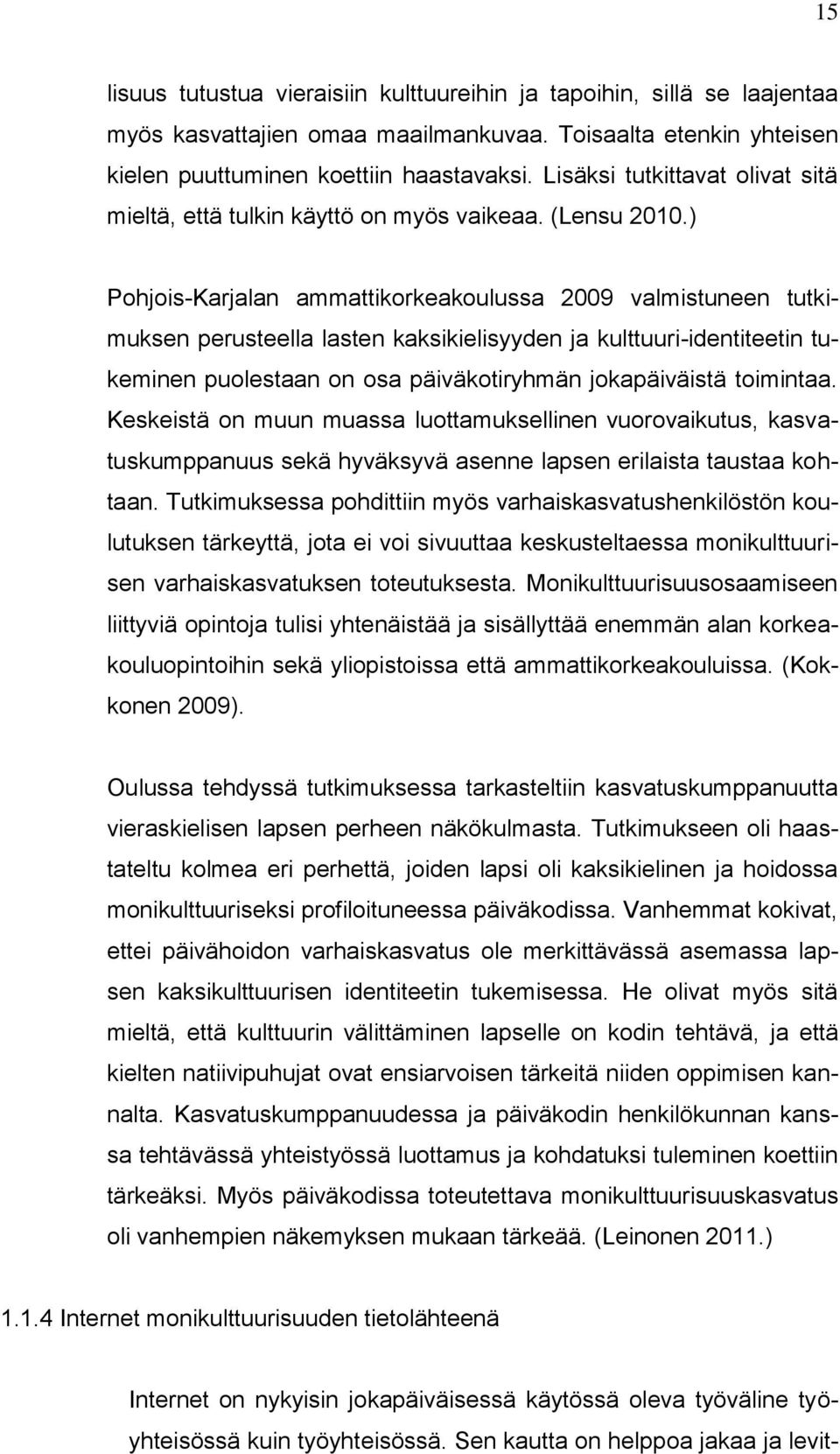 15

lisuus tutustua vieraisiin kulttuureihin ja tapoihin, sillä se laajentaa myös kasvattajien omaa maailmankuvaa. Toisaalta etenkin yhteisen kielen puuttuminen koettiin haastavaksi. Lisäksi tutkittavat olivat sitä mieltä, että tulkin käyttö on myös vaikeaa. (Lensu 2010.)

Pohjois-Karjalan ammattikorkeakoulussa 2009 valmistuneen tutkimuksen perusteella lasten kaksikielisyyden ja kulttuuri-identiteetin tukeminen puolestaan on osa päiväkotiryhmän jokapäiväistä toimintaa. Keskeistä on muun muassa luottamuksellinen vuorovaikutus, kasvatuskumppanuus sekä hyväksyvä asenne lapsen erilaista taustaa kohtaan. Tutkimuksessa pohdittiin myös varhaiskasvatushenkilöstön koulutuksen tärkeyttä, jota ei voi sivuuttaa keskusteltaessa monikulttuurisen varhaiskasvatuksen toteutuksesta. Monikulttuurisuusosaamiseen liittyviä opintoja tulisi yhtenäistää ja sisällyttää enemmän alan korkeakouluopintoihin sekä yliopistoissa että ammattikorkeakouluissa. (Kokkonen 2009).

Oulussa tehdyssä tutkimuksessa tarkasteltiin kasvatuskumppanuutta vieraskielisen lapsen perheen näkökulmasta. Tutkimukseen oli haastateltu kolmea eri perhettä, joiden lapsi oli kaksikielinen ja hoidossa monikulttuuriseksi profiloituneessa päiväkodissa. Vanhemmat kokivat, ettei päivähoidon varhaiskasvatus ole merkittävässä asemassa lapsen kaksikulttuurisen identiteetin tukemisessa. He olivat myös sitä mieltä, että kulttuurin välittäminen lapselle on kodin tehtävä, ja että kielten natiivipuhujat ovat ensiarvoisen tärkeitä niiden oppimisen kannalta. Kasvatuskumppanuudessa ja päiväkodin henkilökunnan kanssa tehtävässä yhteistyössä luottamus ja kohdatuksi tuleminen koettiin tärkeäksi. Myös päiväkodissa toteutettava monikulttuurisuuskasvatus oli vanhempien näkemyksen mukaan tärkeää. (Leinonen 2011.)

1.1.4 Internet monikulttuurisuuden tietolähteenä

Internet on nykyisin jokapäiväisessä käytössä oleva työväline työyhteisössä kuin työyhteisössä. Sen kautta on helppoa jakaa ja levit-